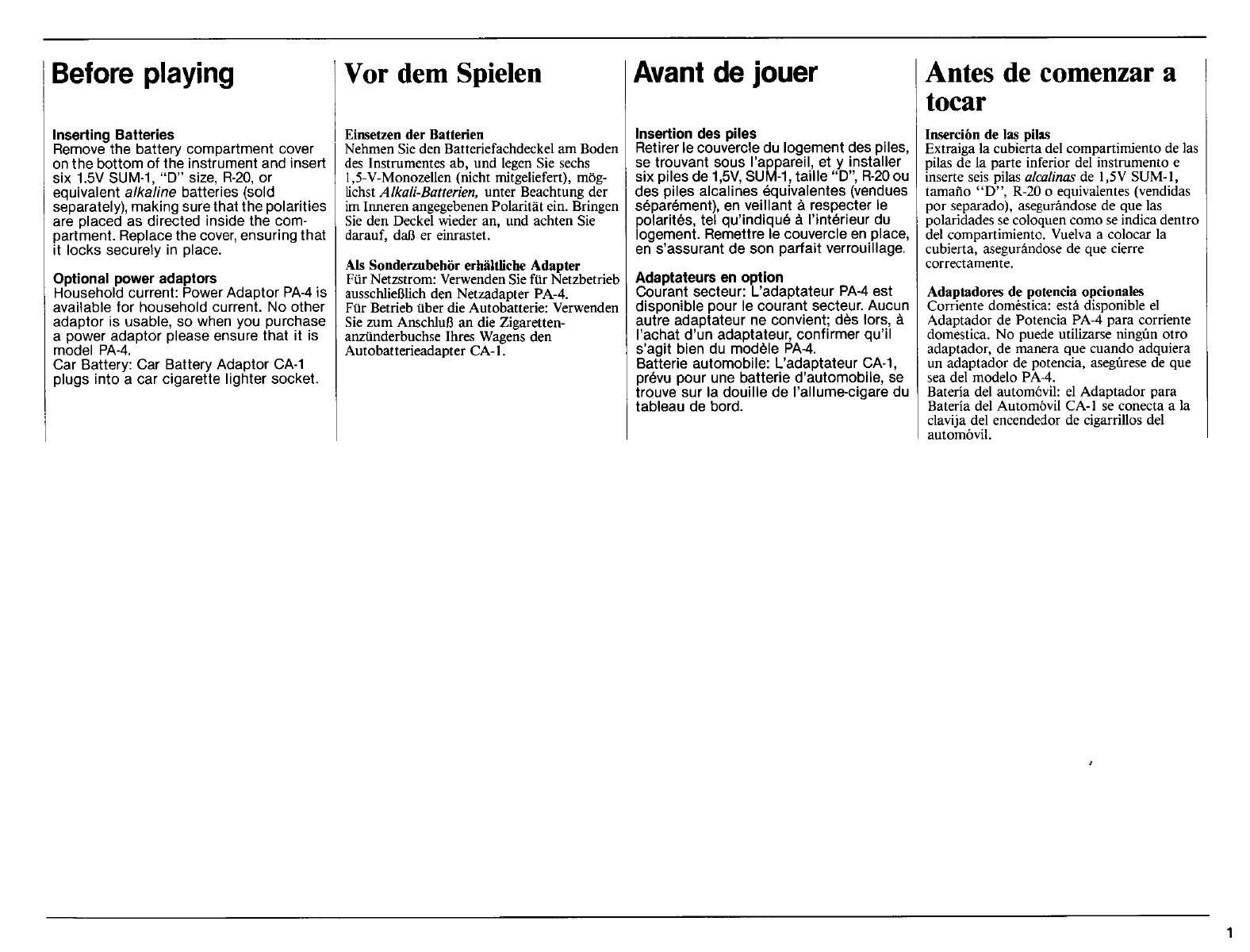 Before playing

Inserting Batteries
Remove the battery compartment cover on the bottom of the instrument and insert six 1.5V SUM-1, "D" size, R-20, or equivalent alkaline batteries (sold separately), making sure that the polarities are placed as directed inside the compartment. Replace the cover, ensuring that it locks securely in place.

Optional power adaptors
Household current: Power Adaptor PA-4 is available for household current. No other adaptor is usable, so when you purchase a power adaptor please ensure that it is model PA-4.
Car Battery: Car Battery Adaptor CA-1 plugs into a car cigarette lighter socket.

Vor dem Spielen

Einsetzen der Batterien
Nehmen Sie den Batteriefachdeckel am Boden des Instrumentes ab, und legen Sie sechs 1,5-V-Monozellen (nicht mitgeliefert), möglichst Alkali-Batterien, unter Beachtung der im Inneren angegebenen Polarität ein. Bringen Sie den Deckel wieder an, und achten Sie darauf, daß er einrastet.

Als Sonderzubehör erhältliche Adapter
Für Netzstrom: Verwenden Sie für Netzbetrieb ausschließlich den Netzadapter PA-4.
Für Betrieb über die Autobatterie: Verwenden Sie zum Anschluß an die Zigarettenanzünderbuchse Ihres Wagens den Autobatterieadapter CA-1.

Avant de jouer

Insertion des piles
Retirer le couvercle du logement des piles, se trouvant sous l'appareil, et y installer six piles de 1,5V, SUM-1, taille "D", R-20 ou des piles alcalines équivalentes (vendues séparément), en veillant à respecter le polarités, tel qu'indiqué à l'intérieur du logement. Remettre le couvercle en place, en s'assurant de son parfait verrouillage.

Adaptateurs en option
Courant secteur: L'adaptateur PA-4 est disponible pour le courant secteur. Aucun autre adaptateur ne convient; dès lors, à l'achat d'un adaptateur, confirmer qu'il s'agit bien du modèle PA-4.
Batterie automobile: L'adaptateur CA-1, prévu pour une batterie d'automobile, se trouve sur la douille de l'allume-cigare du tableau de bord.

Antes de comenzar a tocar

Inserción de las pilas
Extraiga la cubierta del compartimiento de las pilas de la parte inferior del instrumento e inserte seis pilas alcalinas de 1,5V SUM-1, tamaño "D", R-20 o equivalentes (vendidas por separado), asegurándose de que las polaridades se coloquen como se indica dentro del compartimiento. Vuelva a colocar la cubierta, asegurándose de que cierre correctamente.

Adaptadores de potencia opcionales
Corriente doméstica: está disponible el Adaptador de Potencia PA-4 para corriente domestica. No puede utilizarse ningún otro adaptador, de manera que cuando adquiera un adaptador de potencia, asegúrese de que sea del modelo PA-4.
Batería del automóvil: el Adaptador para Batería del Automóvil CA-1 se conecta a la clavija del encendedor de cigarrillos del automóvil.

1